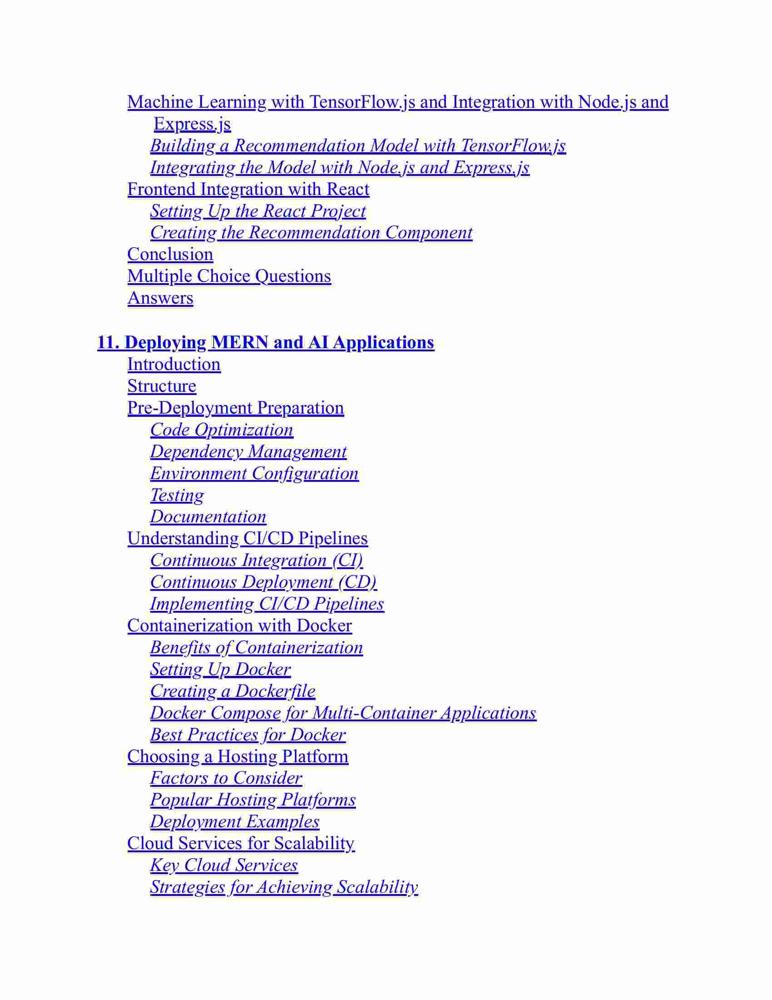 Machine Learning with TensorFlow.js and Integration with Node.js and Express.js
Building a Recommendation Model with TensorFlow.js
Integrating the Model with Node.js and Express.js
Frontend Integration with React
Setting Up the React Project
Creating the Recommendation Component
Conclusion
Multiple Choice Questions
Answers

11. Deploying MERN and AI Applications
Introduction
Structure
Pre-Deployment Preparation
Code Optimization
Dependency Management
Environment Configuration
Testing
Documentation
Understanding CI/CD Pipelines
Continuous Integration (CI)
Continuous Deployment (CD)
Implementing CI/CD Pipelines
Containerization with Docker
Benefits of Containerization
Setting Up Docker
Creating a Dockerfile
Docker Compose for Multi-Container Applications
Best Practices for Docker
Choosing a Hosting Platform
Factors to Consider
Popular Hosting Platforms
Deployment Examples
Cloud Services for Scalability
Key Cloud Services
Strategies for Achieving Scalability